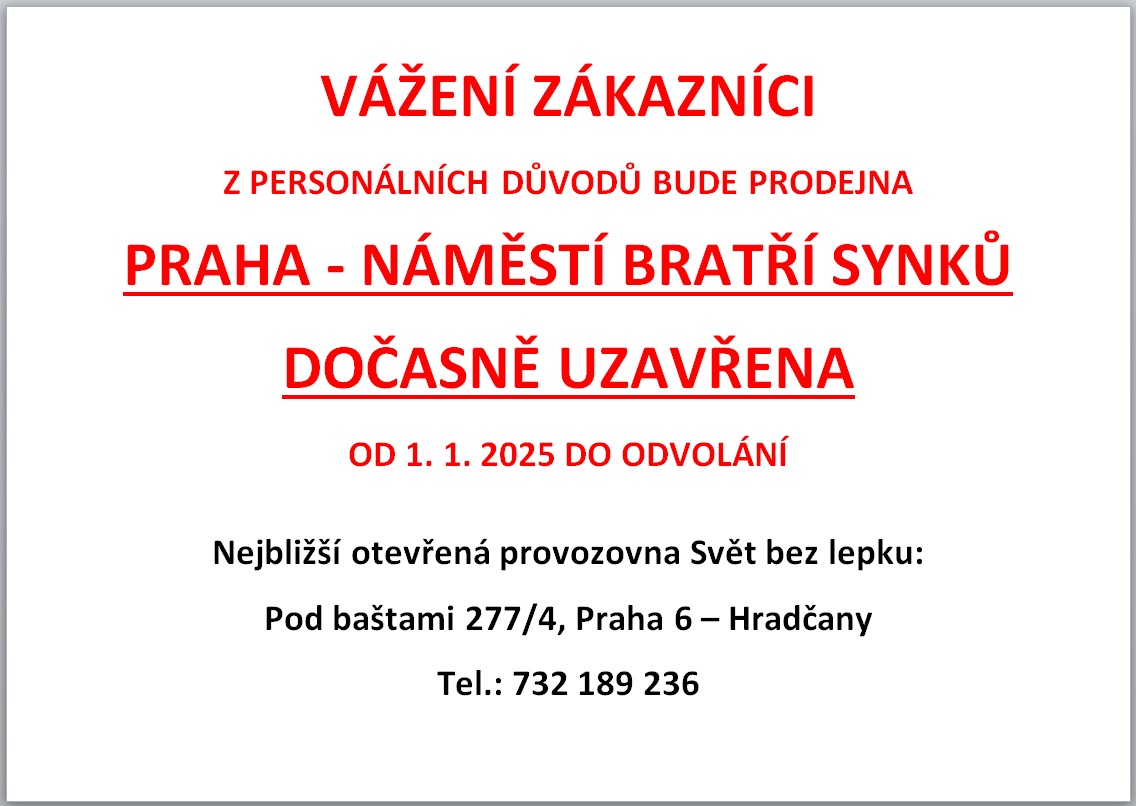 VÁŽENÍ ZÁKAZNÍCI

Z PERSONÁLNÍCH DŮVODŮ BUDE PRODEJNA

PRAHA - NÁMĚSTÍ BRATŘÍ SYNKŮ

DOČASNĚ UZAVŘENA

OD 1. 1. 2025 DO ODVOLÁNÍ

Nejbližší otevřená provozovna Svět bez lepku:

Pod baštami 277/4, Praha 6 – Hradčany

Tel.: 732 189 236